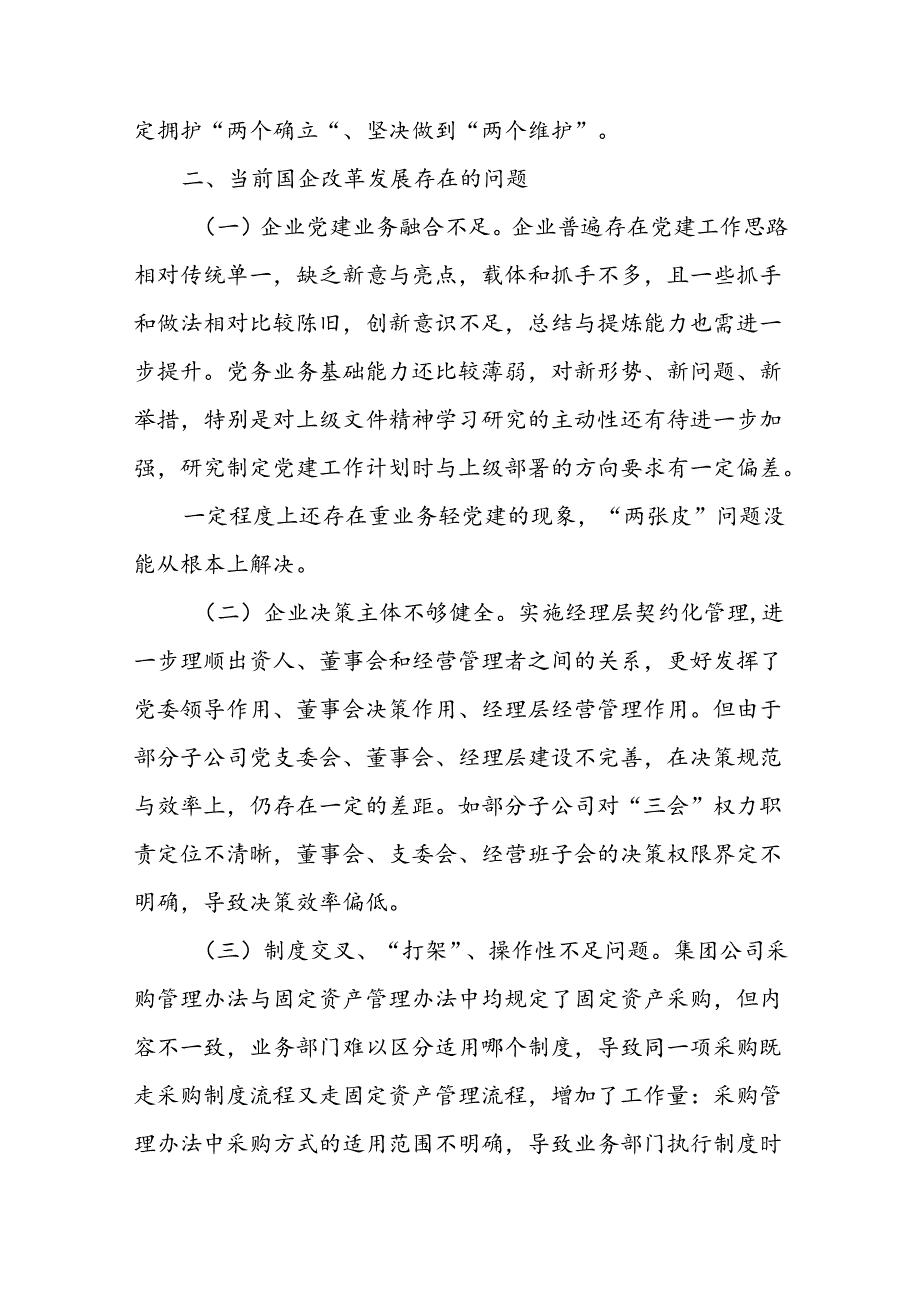 定拥护“两个确立“、坚决做到“两个维护”。

二、当前国企改革发展存在的问题

（一）企业党建业务融合不足。企业普遍存在党建工作思路相对传统单一，缺乏新意与亮点，载体和抓手不多，且一些抓手和做法相对比较陈旧，创新意识不足，总结与提炼能力也需进一步提升。党务业务基础能力还比较薄弱，对新形势、新问题、新举措，特别是对上级文件精神学习研究的主动性还有待进一步加强，研究制定党建工作计划时与上级部署的方向要求有一定偏差。

一定程度上还存在重业务轻党建的现象，“两张皮”问题没能从根本上解决。

（二）企业决策主体不够健全。实施经理层契约化管理,进一步理顺出资人、董事会和经营管理者之间的关系，更好发挥了党委领导作用、董事会决策作用、经理层经营管理作用。但由于部分子公司党支委会、董事会、经理层建设不完善，在决策规范与效率上，仍存在一定的差距。如部分子公司对“三会”权力职责定位不清晰，董事会、支委会、经营班子会的决策权限界定不明确，导致决策效率偏低。

（三）制度交叉、“打架”、操作性不足问题。集团公司采购管理办法与固定资产管理办法中均规定了固定资产采购，但内容不一致，业务部门难以区分适用哪个制度，导致同一项采购既走采购制度流程又走固定资产管理流程，增加了工作量：采购管理办法中采购方式的适用范围不明确，导致业务部门执行制度时